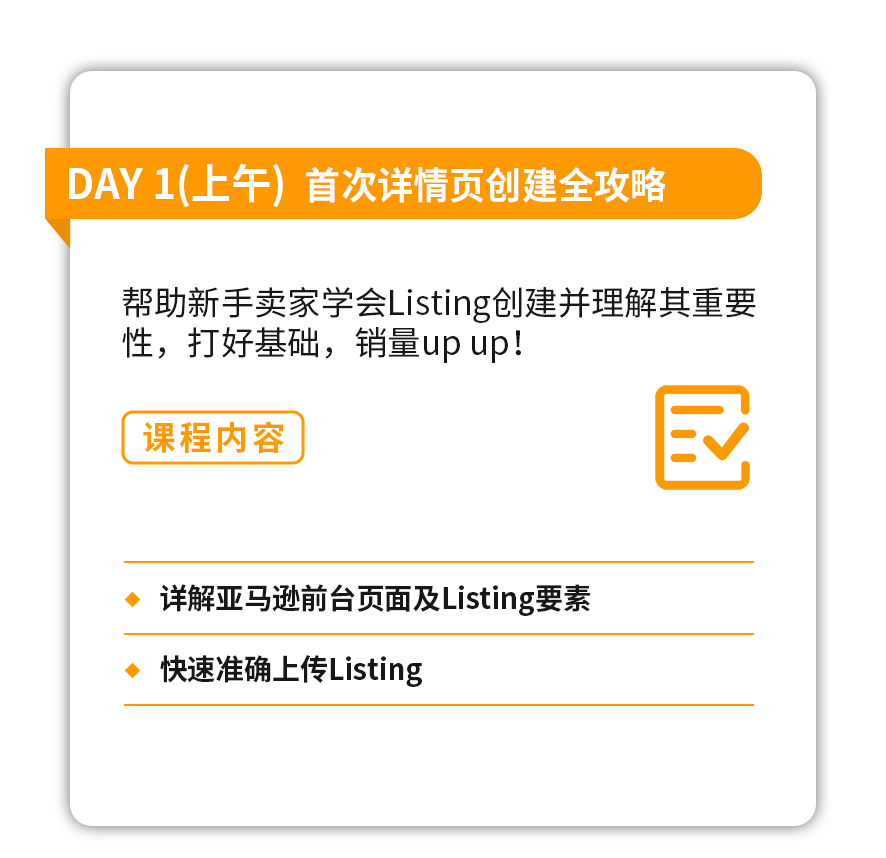 DAY 1(上午) 首次详情页创建全攻略

帮助新手卖家学会Listing创建并理解其重要性，打好基础，销量up up！

课程内容

◆ 详解亚马逊前台页面及Listing要素

◆ 快速准确上传Listing